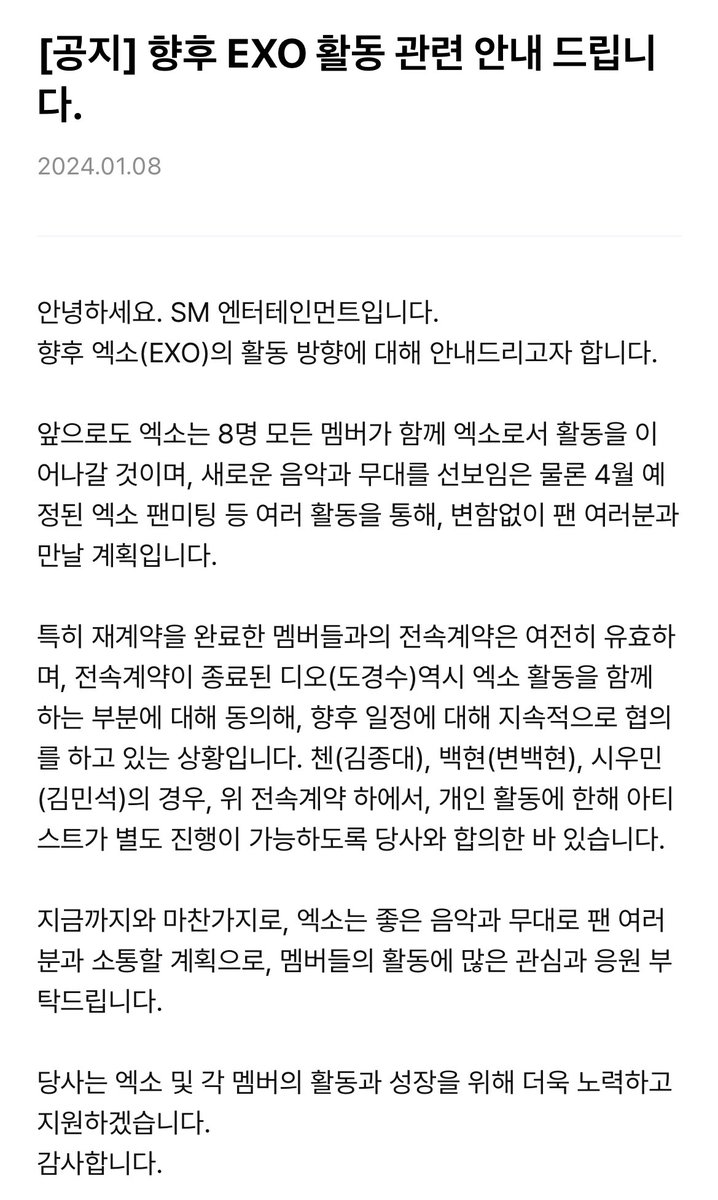 [공지] 향후 EXO 활동 관련 안내 드립니다.

2024.01.08

안녕하세요. SM 엔터테인먼트입니다.
향후 엑소(EXO)의 활동 방향에 대해 안내드리고자 합니다.

앞으로도 엑소는 8명 모든 멤버가 함께 엑소로서 활동을 이어나갈 것이며, 새로운 음악과 무대를 선보임은 물론 4월 예정된 엑소 팬미팅 등 여러 활동을 통해, 변함없이 팬 여러분과 만날 계획입니다.

특히 재계약을 완료한 멤버들과의 전속계약은 여전히 유효하며, 전속계약이 종료된 디오(도경수)역시 엑소 활동을 함께 하는 부분에 대해 동의해, 향후 일정에 대해 지속적으로 협의를 하고 있는 상황입니다. 첸(김종대), 백현(변백현), 시우민(김민석)의 경우, 위 전속계약 하에서, 개인 활동에 한해 아티스트가 별도 진행이 가능하도록 당사와 합의한 바 있습니다.

지금까지와 마찬가지로, 엑소는 좋은 음악과 무대로 팬 여러분과 소통할 계획으로, 멤버들의 활동에 많은 관심과 응원 부탁드립니다.

당사는 엑소 및 각 멤버의 활동과 성장을 위해 더욱 노력하고 지원하겠습니다.
감사합니다.